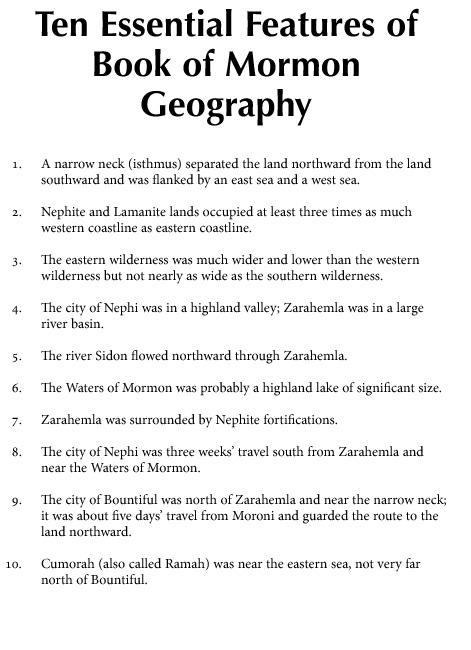 Ten Essential Features of Book of Mormon Geography

1. A narrow neck (isthmus) separated the land northward from the land southward and was flanked by an east sea and a west sea.

2. Nephite and Lamanite lands occupied at least three times as much western coastline as eastern coastline.

3. The eastern wilderness was much wider and lower than the western wilderness but not nearly as wide as the southern wilderness.

4. The city of Nephi was in a highland valley; Zarahemla was in a large river basin.

5. The river Sidon flowed northward through Zarahemla.

6. The Waters of Mormon was probably a highland lake of significant size.

7. Zarahemla was surrounded by Nephite fortifications.

8. The city of Nephi was three weeks' travel south from Zarahemla and near the Waters of Mormon.

9. The city of Bountiful was north of Zarahemla and near the narrow neck; it was about five days' travel from Moroni and guarded the route to the land northward.

10. Cumorah (also called Ramah) was near the eastern sea, not very far north of Bountiful.